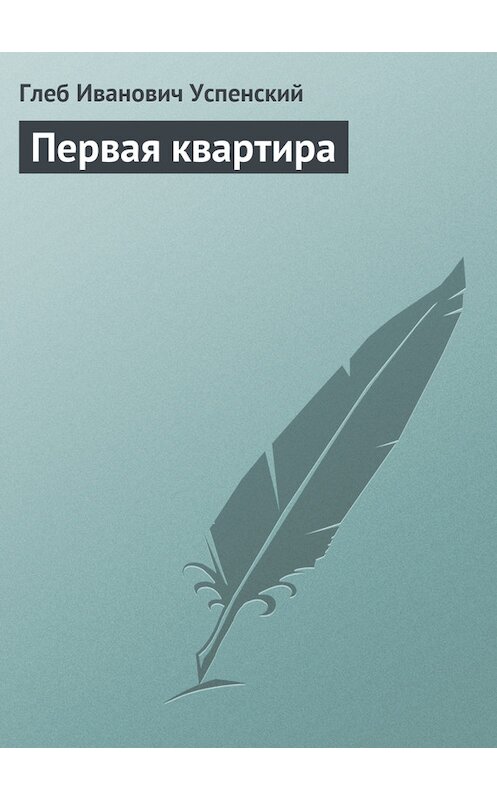 Глеб Иванович Успенский

Первая квартира